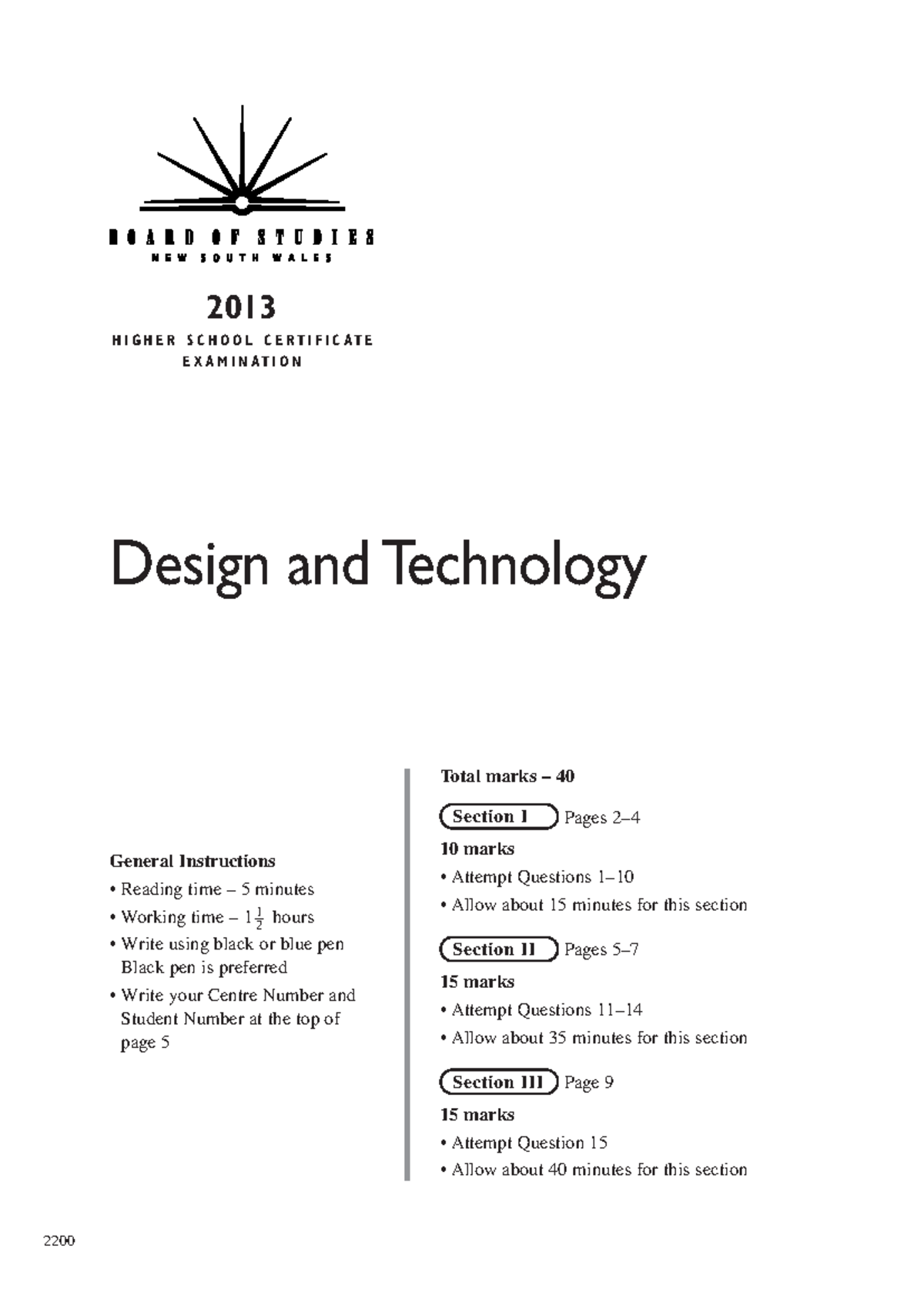 BOARD OF STUDIES
NEW SOUTH WALES

2013
HIGHER SCHOOL CERTIFICATE
EXAMINATION

Design and Technology

General Instructions
• Reading time – 5 minutes
• Working time – $1\frac{1}{2}$ hours
• Write using black or blue pen
Black pen is preferred
• Write your Centre Number and Student Number at the top of page 5

Total marks – 40

Section I Pages 2–4
10 marks
• Attempt Questions 1–10
• Allow about 15 minutes for this section

Section II Pages 5–7
15 marks
• Attempt Questions 11–14
• Allow about 35 minutes for this section

Section III Page 9
15 marks
• Attempt Question 15
• Allow about 40 minutes for this section

2200